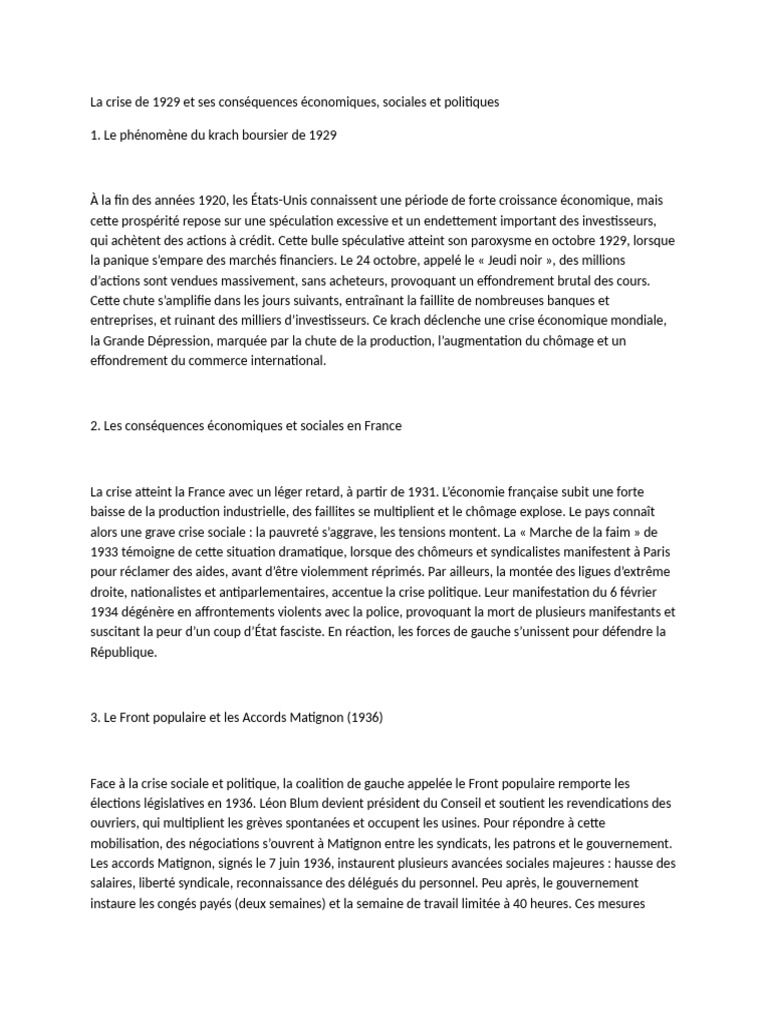 La crise de 1929 et ses conséquences économiques, sociales et politiques

1. Le phénomène du krach boursier de 1929

À la fin des années 1920, les États-Unis connaissent une période de forte croissance économique, mais cette prospérité repose sur une spéculation excessive et un endettement important des investisseurs, qui achètent des actions à crédit. Cette bulle spéculative atteint son paroxysme en octobre 1929, lorsque la panique s'empare des marchés financiers. Le 24 octobre, appelé le « Jeudi noir », des millions d'actions sont vendues massivement, sans acheteurs, provoquant un effondrement brutal des cours. Cette chute s'amplifie dans les jours suivants, entraînant la faillite de nombreuses banques et entreprises, et ruinant des milliers d'investisseurs. Ce krach déclenche une crise économique mondiale, la Grande Dépression, marquée par la chute de la production, l'augmentation du chômage et un effondrement du commerce international.

2. Les conséquences économiques et sociales en France

La crise atteint la France avec un léger retard, à partir de 1931. L'économie française subit une forte baisse de la production industrielle, des faillites se multiplient et le chômage explose. Le pays connaît alors une grave crise sociale : la pauvreté s'aggrave, les tensions montent. La « Marche de la faim » de 1933 témoigne de cette situation dramatique, lorsque des chômeurs et syndicalistes manifestent à Paris pour réclamer des aides, avant d'être violemment réprimés. Par ailleurs, la montée des ligues d'extrême droite, nationalistes et antiparlementaires, accentue la crise politique. Leur manifestation du 6 février 1934 dégénère en affrontements violents avec la police, provoquant la mort de plusieurs manifestants et suscitant la peur d'un coup d'État fasciste. En réaction, les forces de gauche s'unissent pour défendre la République.

3. Le Front populaire et les Accords Matignon (1936)

Face à la crise sociale et politique, la coalition de gauche appelée le Front populaire remporte les élections législatives en 1936. Léon Blum devient président du Conseil et soutient les revendications des ouvriers, qui multiplient les grèves spontanées et occupent les usines. Pour répondre à cette mobilisation, des négociations s'ouvrent à Matignon entre les syndicats, les patrons et le gouvernement. Les accords Matignon, signés le 7 juin 1936, instaurent plusieurs avancées sociales majeures : hausse des salaires, liberté syndicale, reconnaissance des délégués du personnel. Peu après, le gouvernement instaure les congés payés (deux semaines) et la semaine de travail limitée à 40 heures. Ces mesures